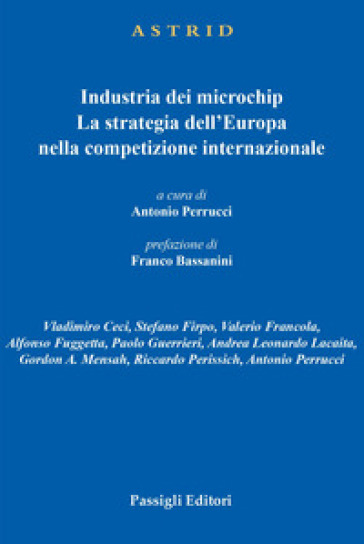 ASTRID

Industria dei microchip
La strategia dell'Europa
nella competizione internazionale

a cura di
Antonio Perrucci

prefazione di
Franco Bassanini

Vladimiro Ceci, Stefano Firpo, Valerio Francola, Alfonso Fuggetta, Paolo Guerrieri, Andrea Leonardo Lacaita, Gordon A. Mensah, Riccardo Perissich, Antonio Perrucci

Passigli Editori